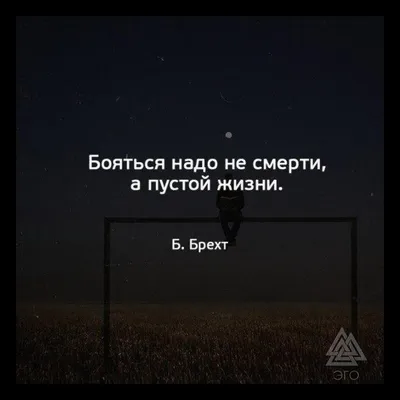 Бояться надо не смерти, а пустой жизни.

Б. Брехт

ЭГО